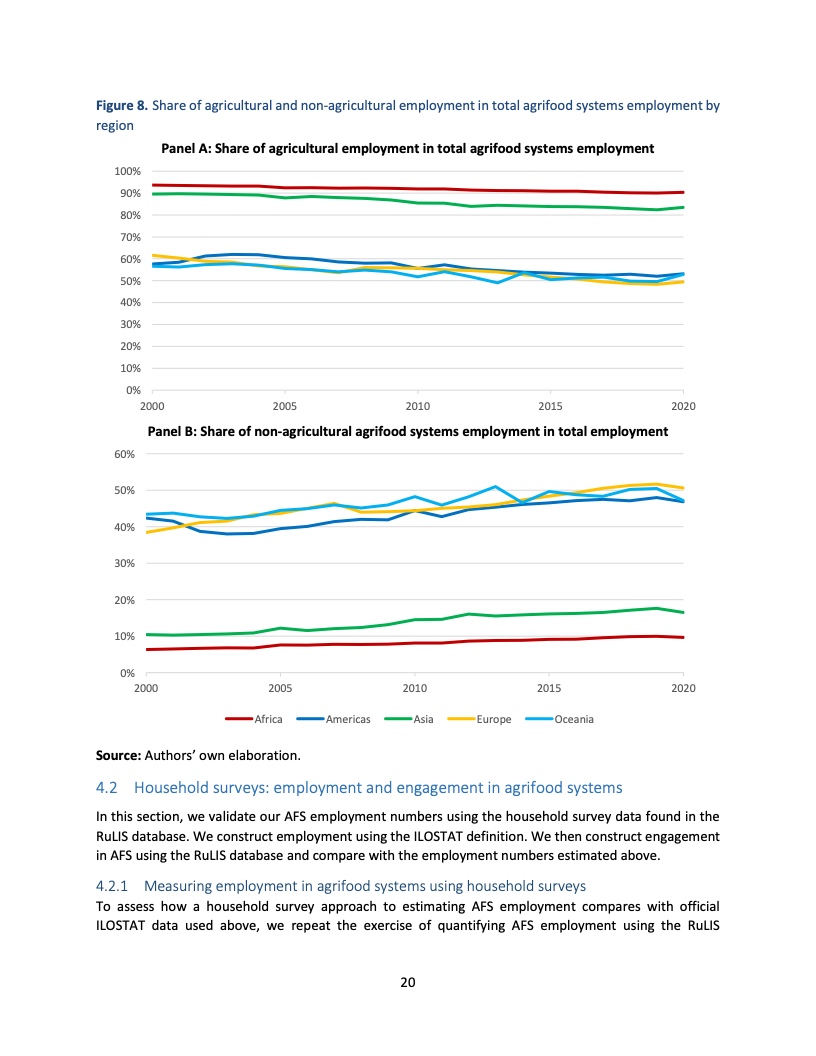 **Figure 8.** Share of agricultural and non-agricultural employment in total agrifood systems employment by region

**Panel A: Share of agricultural employment in total agrifood systems employment**

100%
90%
80%
70%
60%
50%
40%
30%
20%
10%
0%

2000 2005 2010 2015 2020

**Panel B: Share of non-agricultural agrifood systems employment in total employment**

60%
50%
40%
30%
20%
10%
0%

2000 2005 2010 2015 2020

Africa Americas Asia Europe Oceania

**Source:** Authors' own elaboration.

4.2 Household surveys: employment and engagement in agrifood systems

In this section, we validate our AFS employment numbers using the household survey data found in the RuLIS database. We construct employment using the ILOSTAT definition. We then construct engagement in AFS using the RuLIS database and compare with the employment numbers estimated above.

4.2.1 Measuring employment in agrifood systems using household surveys

To assess how a household survey approach to estimating AFS employment compares with official ILOSTAT data used above, we repeat the exercise of quantifying AFS employment using the RuLIS

20